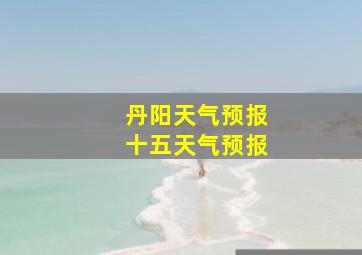 丹阳天气预报
十五天气预报